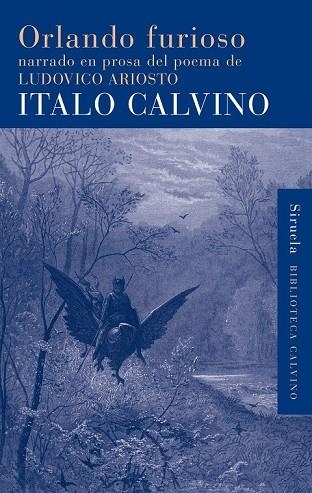 Orlando furioso
narrado en prosa del poema de
LUDOVICO ARIOSTO
ITALO CALVINO

Siruela BIBLIOTECA CALVINO